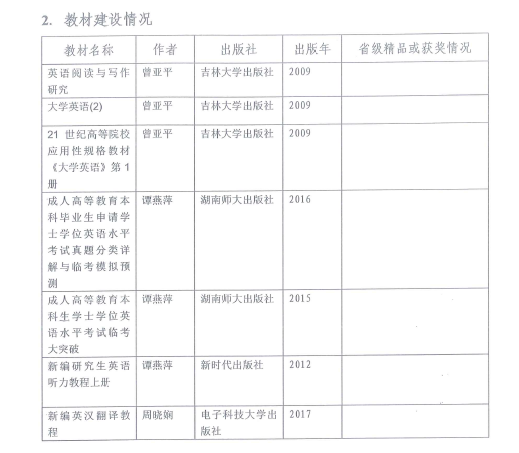 2. 教材建设情况

| 教材名称 | 作者 | 出版社 | 出版年 | 省级精品或获奖情况 |
|---|---|---|---|---|
| 英语阅读与写作研究 | 曾亚平 | 吉林大学出版社 | 2009 | |
| 大学英语(2) | 曾亚平 | 吉林大学出版社 | 2009 | |
| 21 世纪高等院校应用性规格教材《大学英语》第 1 册 | 曾亚平 | 吉林大学出版社 | 2009 | |
| 成人高等教育本科毕业生申请学士学位英语水平考试真题分类详解与临考模拟预测 | 谭燕萍 | 湖南师大出版社 | 2016 | |
| 成人高等教育本科生学士学位英语水平考试临考大突破 | 谭燕萍 | 湖南师大出版社 | 2015 | |
| 新编研究生英语听力教程上册 | 谭燕萍 | 新时代出版社 | 2012 | |
| 新编英汉翻译教程 | 周晓娴 | 电子科技大学出版社 | 2017 | |